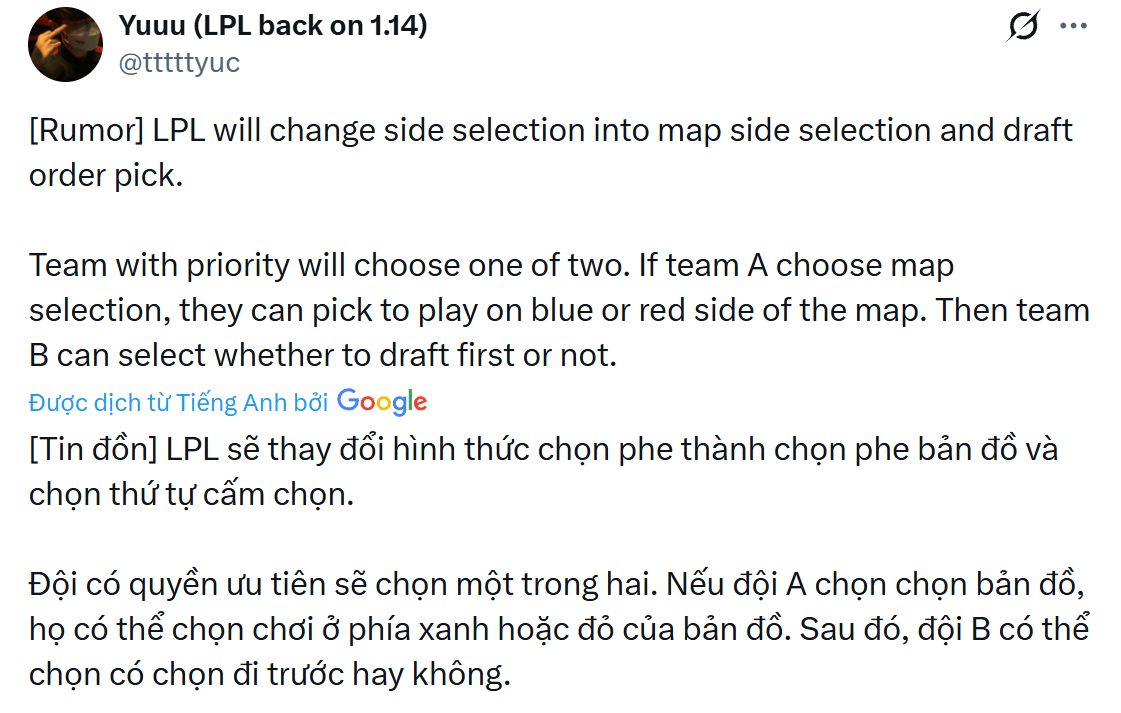 Yuuu (LPL back on 1.14)
@tttttyuc

[Rumor] LPL will change side selection into map side selection and draft order pick.

Team with priority will choose one of two. If team A choose map selection, they can pick to play on blue or red side of the map. Then team B can select whether to draft first or not.

Được dịch từ Tiếng Anh bởi Google

[Tin đồn] LPL sẽ thay đổi hình thức chọn phe thành chọn phe bản đồ và chọn thứ tự cấm chọn.

Đội có quyền ưu tiên sẽ chọn một trong hai. Nếu đội A chọn chọn bản đồ, họ có thể chọn chơi ở phía xanh hoặc đỏ của bản đồ. Sau đó, đội B có thể chọn có chọn đi trước hay không.